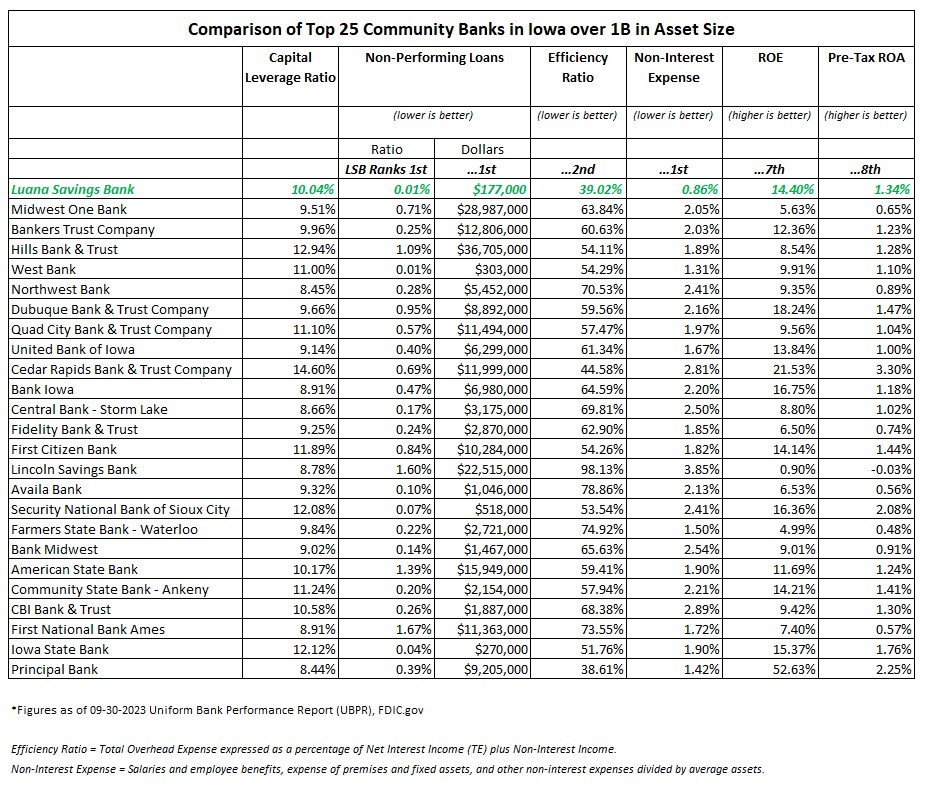 Comparison of Top 25 Community Banks in Iowa over 1B in Asset Size

| | Capital Leverage Ratio | Non-Performing Loans | | Efficiency Ratio | Non-Interest Expense | ROE | Pre-Tax ROA |
|---|---|---|---|---|---|---|---|
| | | (lower is better) | | (lower is better) | (lower is better) | (higher is better) | (higher is better) |
| | | Ratio | Dollars | | | | |
| | | LSB Ranks 1st | ...1st | ...2nd | ...1st | ...7th | ...8th |
| Luana Savings Bank | 10.04% | 0.01% | $177,000 | 39.02% | 0.86% | 14.40% | 1.34% |
| Midwest One Bank | 9.51% | 0.71% | $28,987,000 | 63.84% | 2.05% | 5.63% | 0.65% |
| Bankers Trust Company | 9.96% | 0.25% | $12,806,000 | 60.63% | 2.03% | 12.36% | 1.23% |
| Hills Bank & Trust | 12.94% | 1.09% | $36,705,000 | 54.11% | 1.89% | 8.54% | 1.28% |
| West Bank | 11.00% | 0.01% | $303,000 | 54.29% | 1.31% | 9.91% | 1.10% |
| Northwest Bank | 8.45% | 0.28% | $5,452,000 | 70.53% | 2.41% | 9.35% | 0.89% |
| Dubuque Bank & Trust Company | 9.66% | 0.95% | $8,892,000 | 59.56% | 2.16% | 18.24% | 1.47% |
| Quad City Bank & Trust Company | 11.10% | 0.57% | $11,494,000 | 57.47% | 1.97% | 9.56% | 1.04% |
| United Bank of Iowa | 9.14% | 0.40% | $6,299,000 | 61.34% | 1.67% | 13.84% | 1.00% |
| Cedar Rapids Bank & Trust Company | 14.60% | 0.69% | $11,999,000 | 44.58% | 2.81% | 21.53% | 3.30% |
| Bank Iowa | 8.91% | 0.47% | $6,980,000 | 64.59% | 2.20% | 16.75% | 1.18% |
| Central Bank - Storm Lake | 8.66% | 0.17% | $3,175,000 | 69.81% | 2.50% | 8.80% | 1.02% |
| Fidelity Bank & Trust | 9.25% | 0.24% | $2,870,000 | 62.90% | 1.85% | 6.50% | 0.74% |
| First Citizen Bank | 11.89% | 0.84% | $10,284,000 | 54.26% | 1.82% | 14.14% | 1.44% |
| Lincoln Savings Bank | 8.78% | 1.60% | $22,515,000 | 98.13% | 3.85% | 0.90% | -0.03% |
| Availa Bank | 9.32% | 0.10% | $1,046,000 | 78.86% | 2.13% | 6.53% | 0.56% |
| Security National Bank of Sioux City | 12.08% | 0.07% | $518,000 | 53.54% | 2.41% | 16.36% | 2.08% |
| Farmers State Bank - Waterloo | 9.84% | 0.22% | $2,721,000 | 74.92% | 1.50% | 4.99% | 0.48% |
| Bank Midwest | 9.02% | 0.14% | $1,467,000 | 65.63% | 2.54% | 9.01% | 0.91% |
| American State Bank | 10.17% | 1.39% | $15,949,000 | 59.41% | 1.90% | 11.69% | 1.24% |
| Community State Bank - Ankeny | 11.24% | 0.20% | $2,154,000 | 57.94% | 2.21% | 14.21% | 1.41% |
| CBI Bank & Trust | 10.58% | 0.26% | $1,887,000 | 68.38% | 2.89% | 9.42% | 1.30% |
| First National Bank Ames | 8.91% | 1.67% | $11,363,000 | 73.55% | 1.72% | 7.40% | 0.57% |
| Iowa State Bank | 12.12% | 0.04% | $270,000 | 51.76% | 1.90% | 15.37% | 1.76% |
| Principal Bank | 8.44% | 0.39% | $9,205,000 | 38.61% | 1.42% | 52.63% | 2.25% |

*Figures as of 09-30-2023 Uniform Bank Performance Report (UBPR), FDIC.gov

Efficiency Ratio = Total Overhead Expense expressed as a percentage of Net Interest Income (TE) plus Non-Interest Income.

Non-Interest Expense = Salaries and employee benefits, expense of premises and fixed assets, and other non-interest expenses divided by average assets.